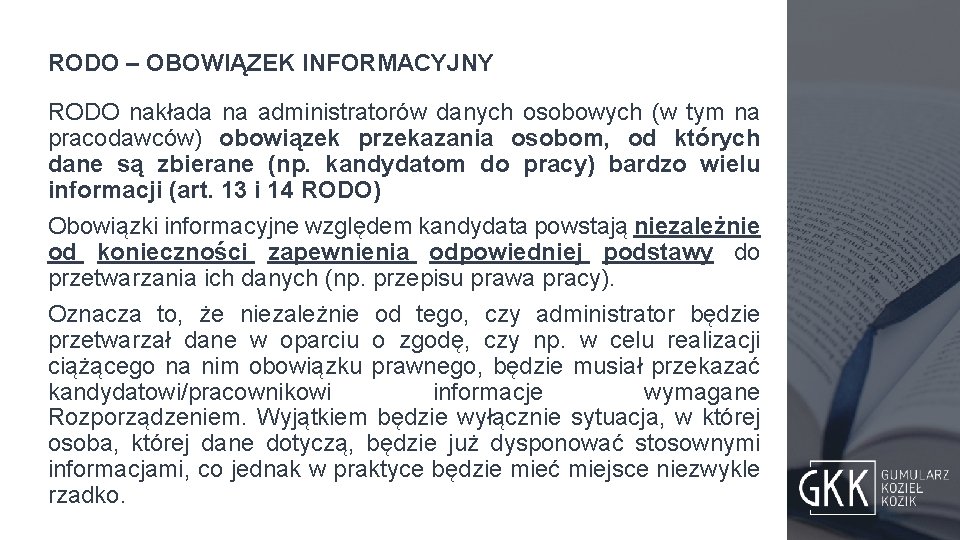 RODO – OBOWIĄZEK INFORMACYJNY

RODO nakłada na administratorów danych osobowych (w tym na pracodawców) obowiązek przekazania osobom, od których dane są zbierane (np. kandydatom do pracy) bardzo wielu informacji (art. 13 i 14 RODO)

Obowiązki informacyjne względem kandydata powstają niezależnie od konieczności zapewnienia odpowiedniej podstawy do przetwarzania ich danych (np. przepisu prawa pracy).

Oznacza to, że niezależnie od tego, czy administrator będzie przetwarzał dane w oparciu o zgodę, czy np. w celu realizacji ciążącego na nim obowiązku prawnego, będzie musiał przekazać kandydatowi/pracownikowi informacje wymagane Rozporządzeniem. Wyjątkiem będzie wyłącznie sytuacja, w której osoba, której dane dotyczą, będzie już dysponować stosownymi informacjami, co jednak w praktyce będzie mieć miejsce niezwykle rzadko.

GKK GUMULARZ KOZIEŁ KOZIK